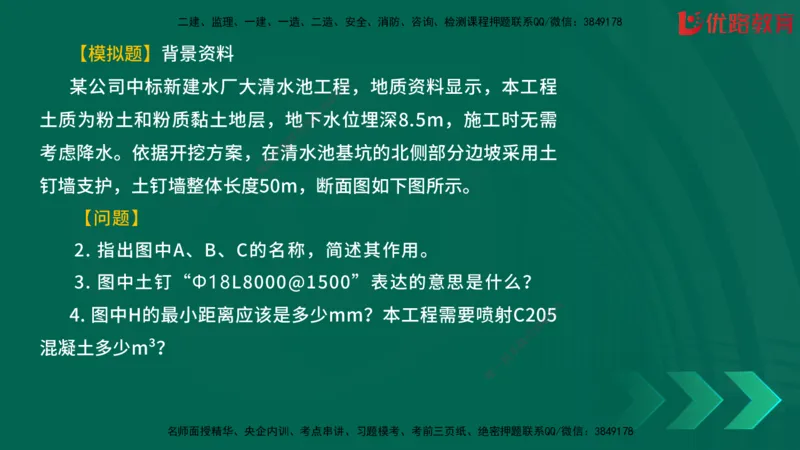 二建、监理、一建、一造、二造、安全、消防、咨询、检测课程押题联系QQ/微信：3849178

优路教育

【模拟题】背景资料

某公司中标新建水厂大清水池工程，地质资料显示，本工程土质为粉土和粉质黏土地层，地下水位埋深8.5m，施工时无需考虑降水。依据开挖方案，在清水池基坑的北侧部分边坡采用土钉墙支护，土钉墙整体长度50m，断面图如下图所示。

【问题】

2. 指出图中A、B、C的名称，简述其作用。

3. 图中土钉“Φ18L8000@1500”表达的意思是什么？

4. 图中H的最小距离应该是多少mm？本工程需要喷射C205混凝土多少$m^3$？

名师面授精华、央企内训、考点串讲、习题模考、考前三页纸、绝密押题联系QQ/微信：3849178